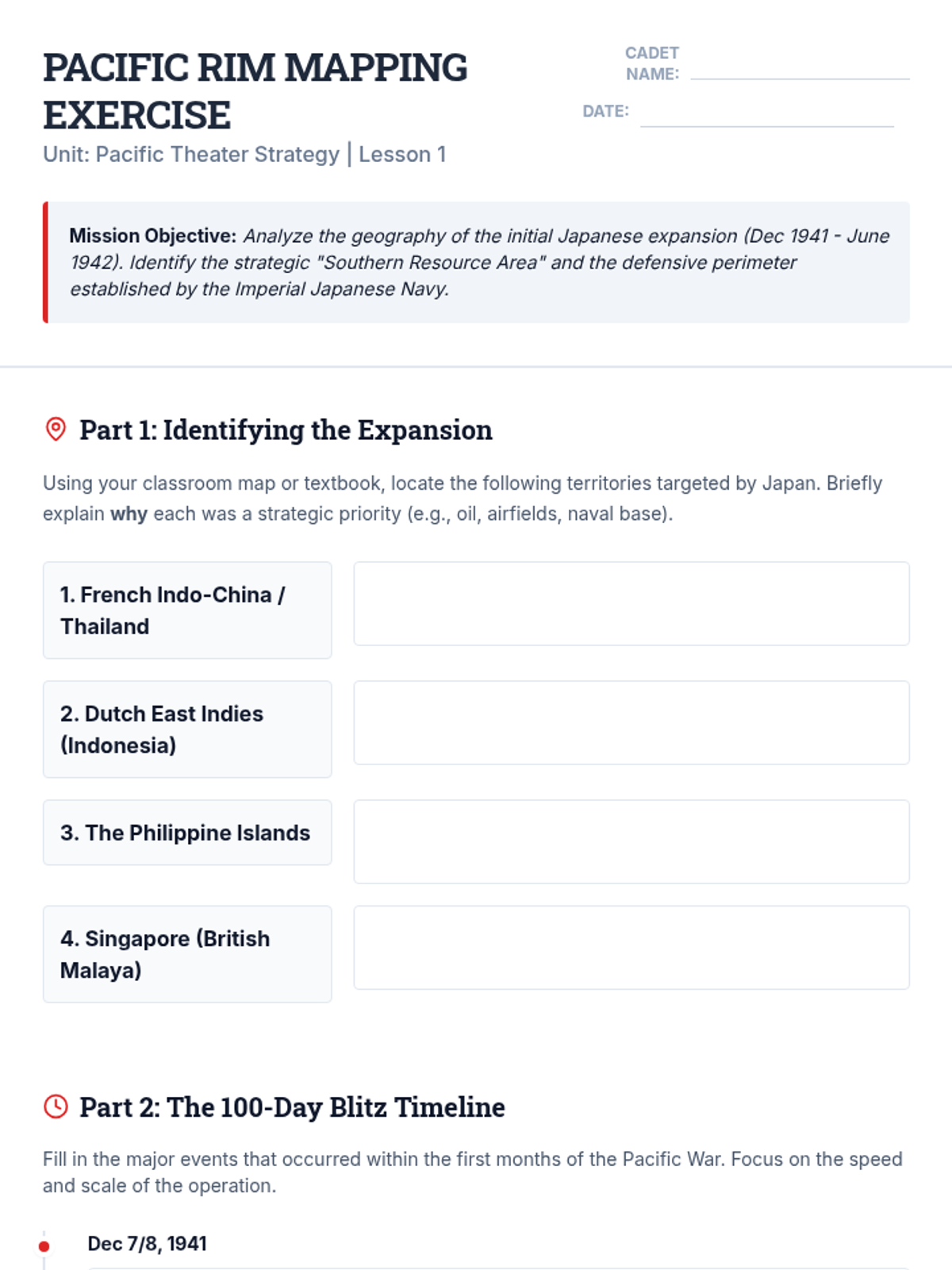 PACIFIC RIM MAPPING EXERCISE

Unit: Pacific Theater Strategy | Lesson 1

CADET NAME: ____

DATE: ____

Mission Objective: Analyze the geography of the initial Japanese expansion (Dec 1941 - June 1942). Identify the strategic "Southern Resource Area" and the defensive perimeter established by the Imperial Japanese Navy.

Part 1: Identifying the Expansion

Using your classroom map or textbook, locate the following territories targeted by Japan. Briefly explain why each was a strategic priority (e.g., oil, airfields, naval base).

1. French Indo-China / Thailand

2. Dutch East Indies (Indonesia)

3. The Philippine Islands

4. Singapore (British Malaya)

Part 2: The 100-Day Blitz Timeline

Fill in the major events that occurred within the first months of the Pacific War. Focus on the speed and scale of the operation.

Dec 7/8, 1941